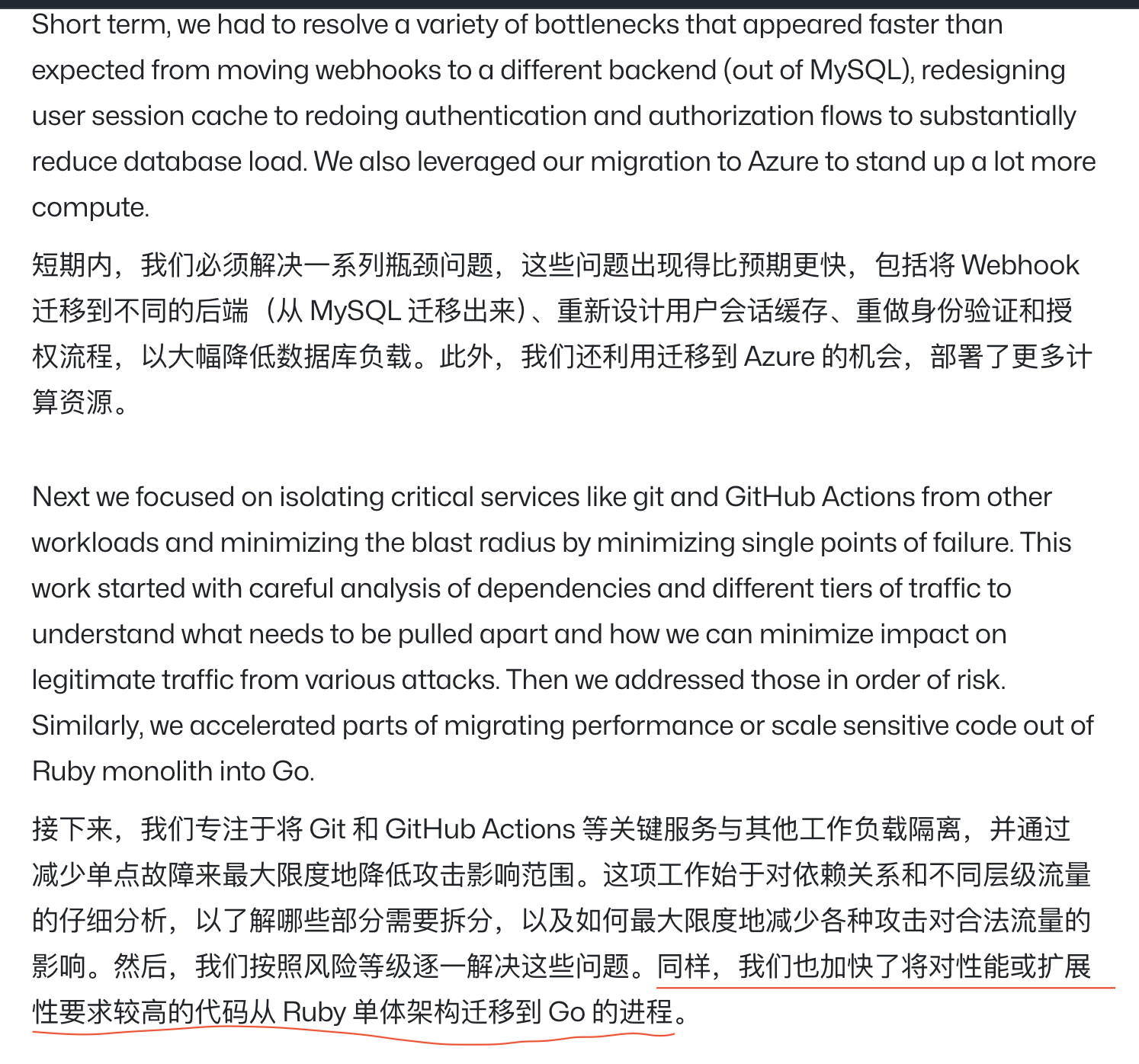 Short term, we had to resolve a variety of bottlenecks that appeared faster than expected from moving webhooks to a different backend (out of MySQL), redesigning user session cache to redoing authentication and authorization flows to substantially reduce database load. We also leveraged our migration to Azure to stand up a lot more compute.

短期内，我们必须解决一系列瓶颈问题，这些问题出现得比预期更快，包括将 Webhook 迁移到不同的后端（从 MySQL 迁移出来）、重新设计用户会话缓存、重做身份验证和授权流程，以大幅降低数据库负载。此外，我们还利用迁移到 Azure 的机会，部署了更多计算资源。

Next we focused on isolating critical services like git and GitHub Actions from other workloads and minimizing the blast radius by minimizing single points of failure. This work started with careful analysis of dependencies and different tiers of traffic to understand what needs to be pulled apart and how we can minimize impact on legitimate traffic from various attacks. Then we addressed those in order of risk. Similarly, we accelerated parts of migrating performance or scale sensitive code out of Ruby monolith into Go.

接下来，我们专注于将 Git 和 GitHub Actions 等关键服务与其他工作负载隔离，并通过减少单点故障来最大限度地降低攻击影响范围。这项工作始于对依赖关系和不同层级流量的仔细分析，以了解哪些部分需要拆分，以及如何最大限度地减少各种攻击对合法流量的影响。然后，我们按照风险等级逐一解决这些问题。同样，我们也加快了将对性能或扩展性要求较高的代码从 Ruby 单体架构迁移到 Go 的进程。